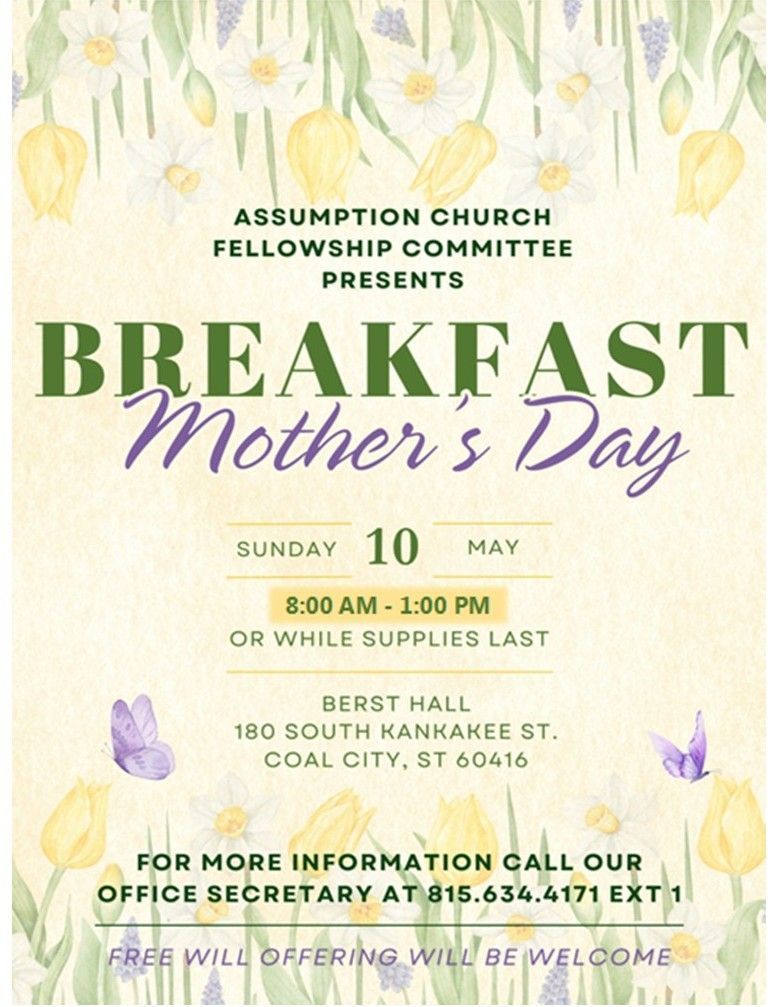 ASSUMPTION CHURCH
FELLOWSHIP COMMITTEE
PRESENTS

BREAKFAST
Mother's Day

SUNDAY 10 MAY

8:00 AM - 1:00 PM
OR WHILE SUPPLIES LAST

BERST HALL
180 SOUTH KANKAKEE ST.
COAL CITY, ST 60416

FOR MORE INFORMATION CALL OUR OFFICE SECRETARY AT 815.634.4171 EXT 1

FREE WILL OFFERING WILL BE WELCOME